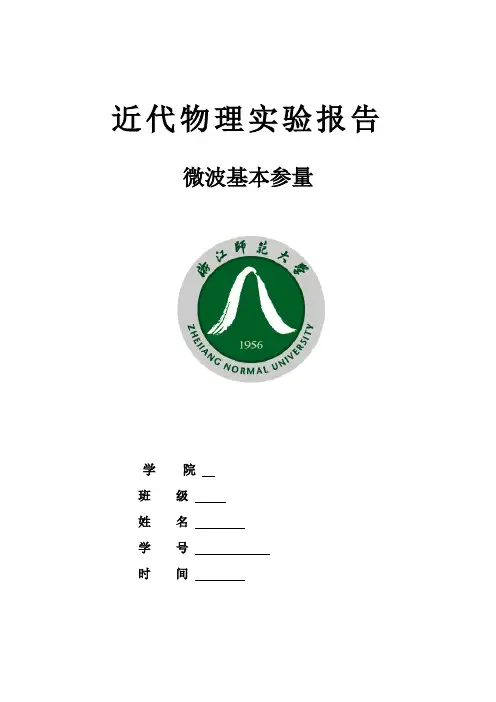 近代物理实验报告

微波基本参量

浙江师范大学
1956
ZHEJIANG NORMAL UNIVERSITY

学 院 ____
班 级 ____
姓 名 ____
学 号 ____
时 间 ____